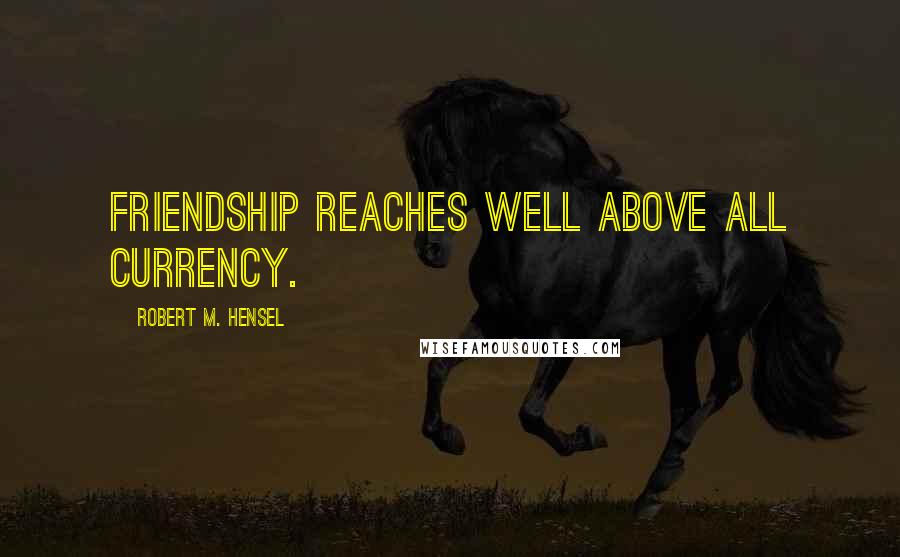 FRIENDSHIP REACHES WELL ABOVE ALL CURRENCY.

ROBERT M. HENSEL

WISEFAMOUSQUOTES.COM